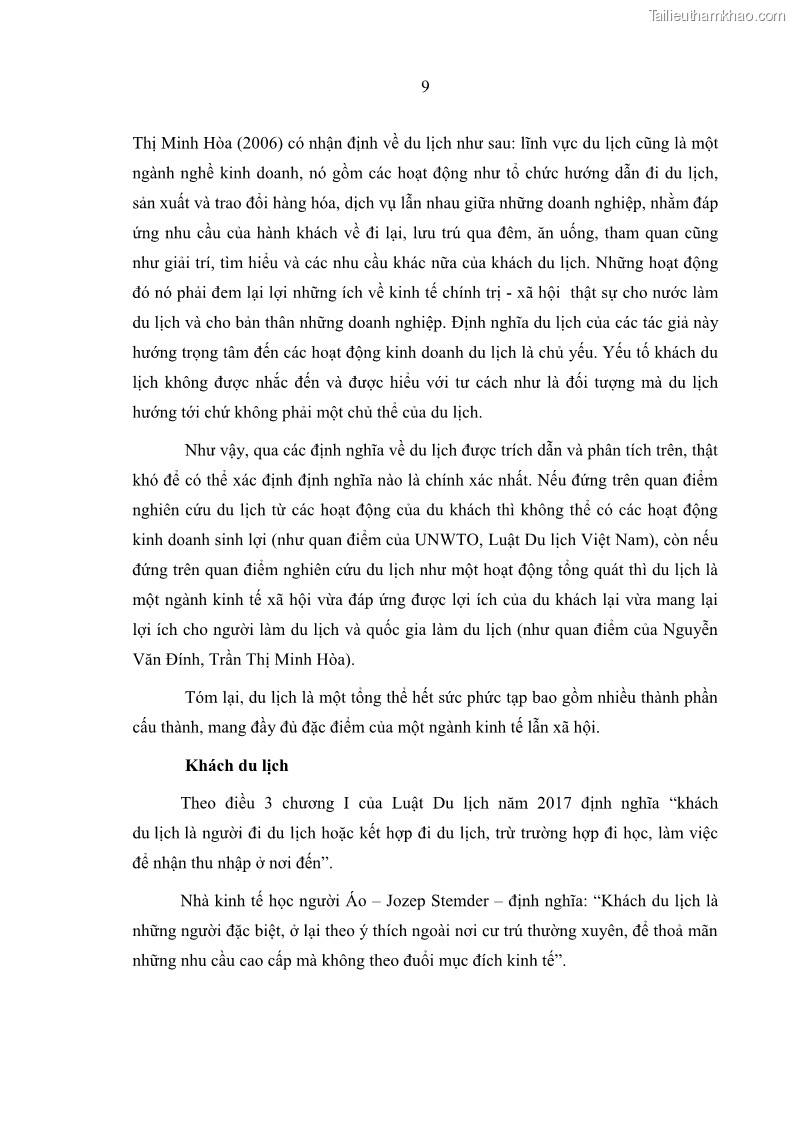 Tailieuthamkhao.com

9

Thị Minh Hòa (2006) có nhận định về du lịch như sau: lĩnh vực du lịch cũng là một ngành nghề kinh doanh, nó gồm các hoạt động như tổ chức hướng dẫn đi du lịch, sản xuất và trao đổi hàng hóa, dịch vụ lẫn nhau giữa những doanh nghiệp, nhằm đáp ứng nhu cầu của hành khách về đi lại, lưu trú qua đêm, ăn uống, tham quan cũng như giải trí, tìm hiểu và các nhu cầu khác nữa của khách du lịch. Những hoạt động đó nó phải đem lại lợi những ích về kinh tế chính trị - xã hội thật sự cho nước làm du lịch và cho bản thân những doanh nghiệp. Định nghĩa du lịch của các tác giả này hướng trọng tâm đến các hoạt động kinh doanh du lịch là chủ yếu. Yếu tố khách du lịch không được nhắc đến và được hiểu với tư cách như là đối tượng mà du lịch hướng tới chứ không phải một chủ thể của du lịch.

Như vậy, qua các định nghĩa về du lịch được trích dẫn và phân tích trên, thật khó để có thể xác định định nghĩa nào là chính xác nhất. Nếu đứng trên quan điểm nghiên cứu du lịch từ các hoạt động của du khách thì không thể có các hoạt động kinh doanh sinh lợi (như quan điểm của UNWTO, Luật Du lịch Việt Nam), còn nếu đứng trên quan điểm nghiên cứu du lịch như một hoạt động tổng quát thì du lịch là một ngành kinh tế xã hội vừa đáp ứng được lợi ích của du khách lại vừa mang lại lợi ích cho người làm du lịch và quốc gia làm du lịch (như quan điểm của Nguyễn Văn Đính, Trần Thị Minh Hòa).

Tóm lại, du lịch là một tổng thể hết sức phức tạp bao gồm nhiều thành phần cấu thành, mang đầy đủ đặc điểm của một ngành kinh tế lẫn xã hội.

Khách du lịch

Theo điều 3 chương I của Luật Du lịch năm 2017 định nghĩa “khách du lịch là người đi du lịch hoặc kết hợp đi du lịch, trừ trường hợp đi học, làm việc để nhận thu nhập ở nơi đến”.

Nhà kinh tế học người Áo – Jozep Stemder – định nghĩa: “Khách du lịch là những người đặc biệt, ở lại theo ý thích ngoài nơi cư trú thường xuyên, để thoả mãn những nhu cầu cao cấp mà không theo đuổi mục đích kinh tế”.